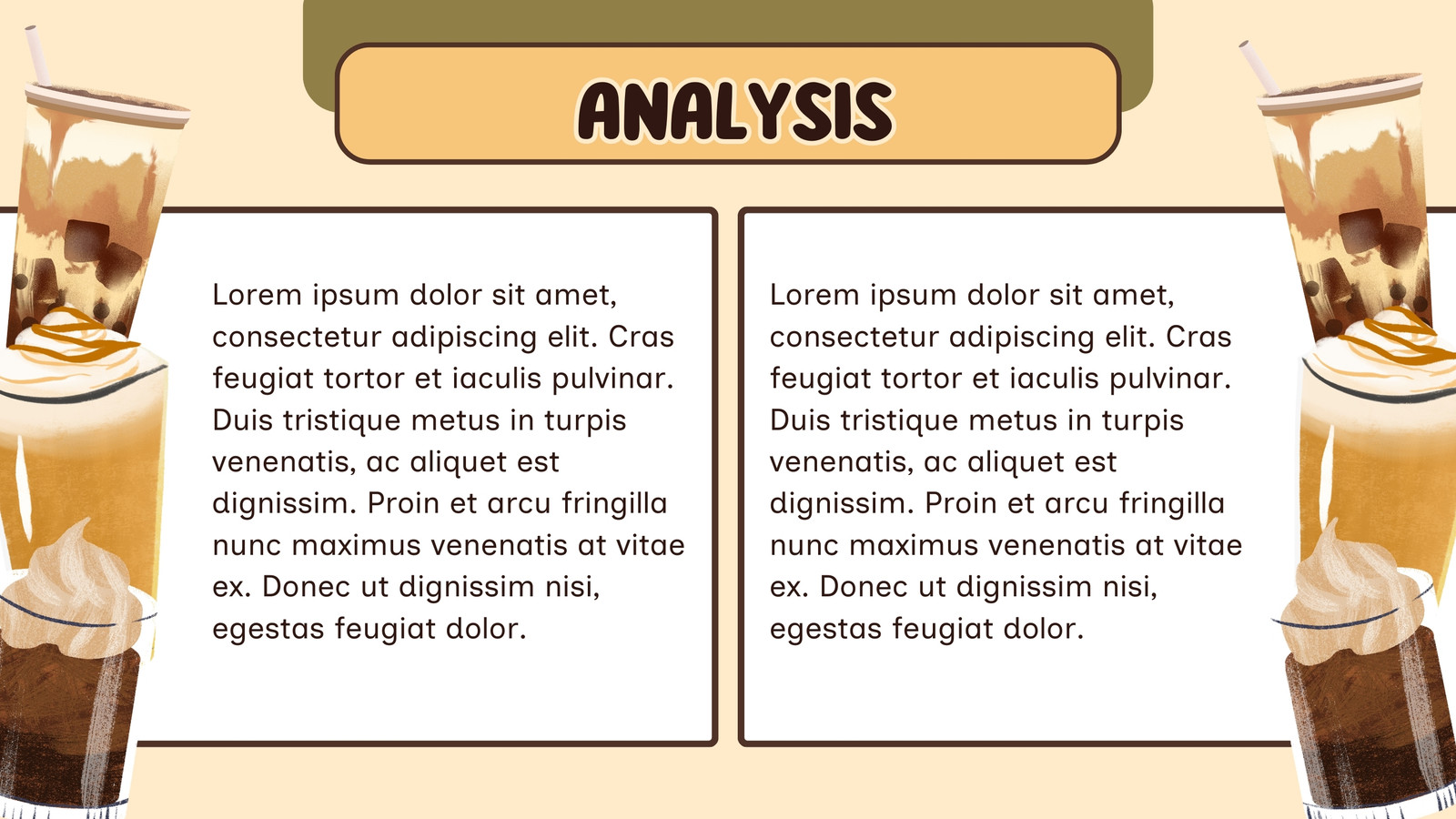 ANALYSIS

Lorem ipsum dolor sit amet, consectetur adipiscing elit. Cras feugiat tortor et iaculis pulvinar. Duis tristique metus in turpis venenatis, ac aliquet est dignissim. Proin et arcu fringilla nunc maximus venenatis at vitae ex. Donec ut dignissim nisi, egestas feugiat dolor.

Lorem ipsum dolor sit amet, consectetur adipiscing elit. Cras feugiat tortor et iaculis pulvinar. Duis tristique metus in turpis venenatis, ac aliquet est dignissim. Proin et arcu fringilla nunc maximus venenatis at vitae ex. Donec ut dignissim nisi, egestas feugiat dolor.